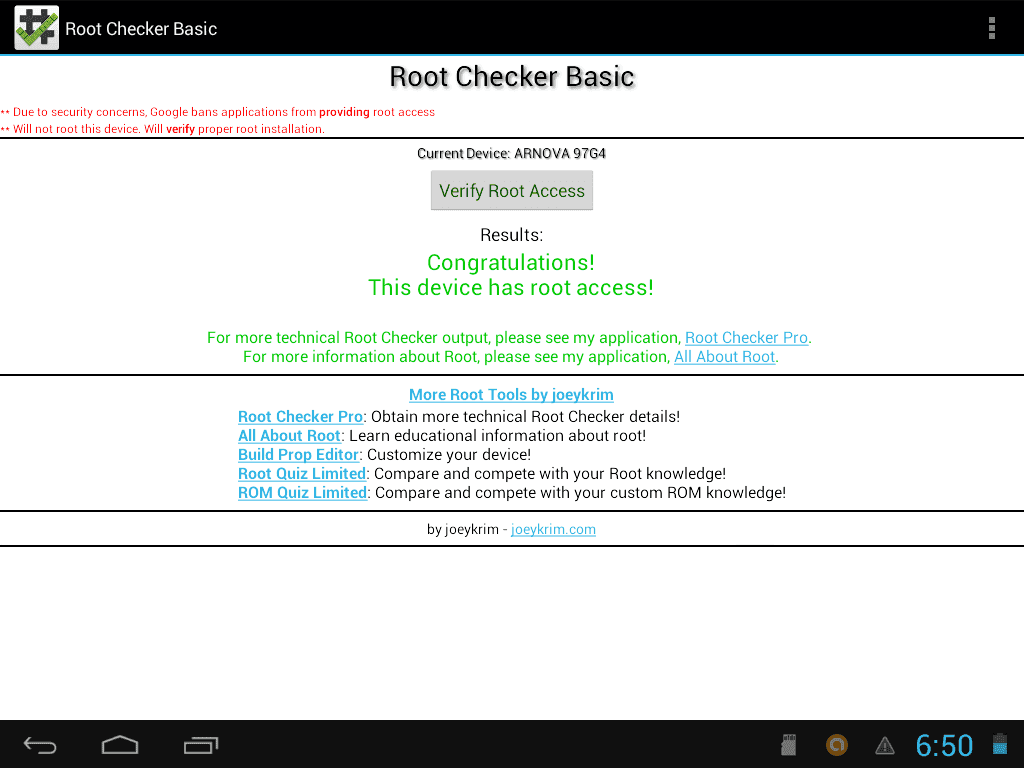 Root Checker Basic

Root Checker Basic

** Due to security concerns, Google bans applications from providing root access
** Will not root this device. Will verify proper root installation.

Current Device: ARNOVA 97G4

Verify Root Access

Results:

Congratulations!
This device has root access!

For more technical Root Checker output, please see my application, Root Checker Pro.
For more information about Root, please see my application, All About Root.

More Root Tools by joeykrim

Root Checker Pro: Obtain more technical Root Checker details!
All About Root: Learn educational information about root!
Build Prop Editor: Customize your device!
Root Quiz Limited: Compare and compete with your Root knowledge!
ROM Quiz Limited: Compare and compete with your custom ROM knowledge!

by joeykrim - joeykrim.com

6:50